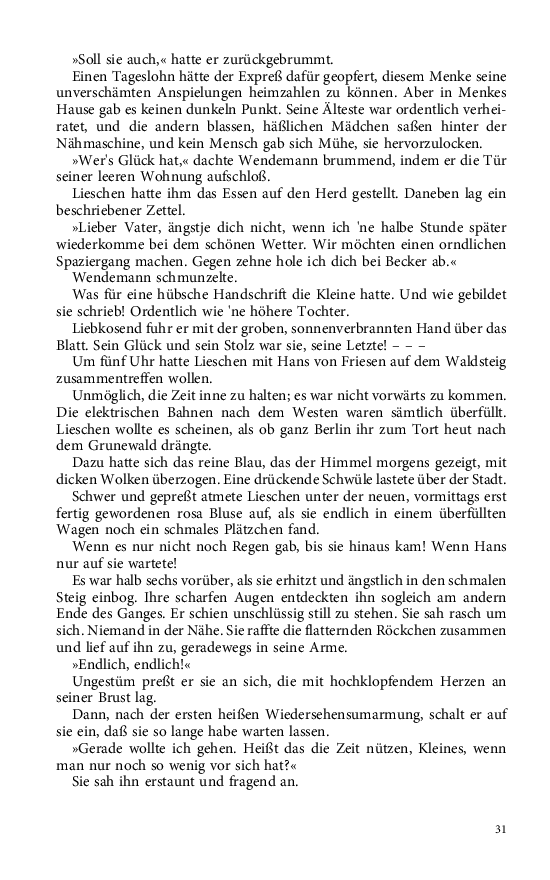 »Soll sie auch,« hatte er zurückgebrummt.

Einen Tageslohn hätte der Expreß dafür geopfert, diesem Menke seine unverschämten Anspielungen heimzahlen zu können. Aber in Menkes Hause gab es keinen dunkeln Punkt. Seine Älteste war ordentlich verheiratet, und die andern blassen, häßlichen Mädchen saßen hinter der Nähmaschine, und kein Mensch gab sich Mühe, sie hervorzulocken.

»Wer's Glück hat,« dachte Wendemann brummend, indem er die Tür seiner leeren Wohnung aufschloß.

Lieschen hatte ihm das Essen auf den Herd gestellt. Daneben lag ein beschriebener Zettel.

»Lieber Vater, ängstje dich nicht, wenn ich 'ne halbe Stunde später wiederkomme bei dem schönen Wetter. Wir möchten einen orndlichen Spaziergang machen. Gegen zehne hole ich dich bei Becker ab.«

Wendemann schmunzelte.

Was für eine hübsche Handschrift die Kleine hatte. Und wie gebildet sie schrieb! Ordentlich wie 'ne höhere Tochter.

Liebkosend fuhr er mit der groben, sonnenverbrannten Hand über das Blatt. Sein Glück und sein Stolz war sie, seine Letzte! – – –

Um fünf Uhr hatte Lieschen mit Hans von Friesen auf dem Waldsteig zusammentreffen wollen.

Unmöglich, die Zeit inne zu halten; es war nicht vorwärts zu kommen. Die elektrischen Bahnen nach dem Westen waren sämtlich überfüllt. Lieschen wollte es scheinen, als ob ganz Berlin ihr zum Tort heut nach dem Grunewald drängte.

Dazu hatte sich das reine Blau, das der Himmel morgens gezeigt, mit dicken Wolken überzogen. Eine drückende Schwüle lastete über der Stadt.

Schwer und gepreßt atmete Lieschen unter der neuen, vormittags erst fertig gewordenen rosa Bluse auf, als sie endlich in einem überfüllten Wagen noch ein schmales Plätzchen fand.

Wenn es nur nicht noch Regen gab, bis sie hinaus kam! Wenn Hans nur auf sie wartete!

Es war halb sechs vorüber, als sie erhitzt und ängstlich in den schmalen Steig einbog. Ihre scharfen Augen entdeckten ihn sogleich am andern Ende des Ganges. Er schien unschlüssig still zu stehen. Sie sah rasch um sich. Niemand in der Nähe. Sie raffte die flatternden Röckchen zusammen und lief auf ihn zu, geradewegs in seine Arme.

»Endlich, endlich!«

Ungestüm preßt er sie an sich, die mit hochklopfendem Herzen an seiner Brust lag.

Dann, nach der ersten heißen Wiedersehensumarmung, schalt er auf sie ein, daß sie so lange habe warten lassen.

»Gerade wollte ich gehen. Heißt das die Zeit nützen, Kleines, wenn man nur noch so wenig vor sich hat?«

Sie sah ihn erstaunt und fragend an.

31